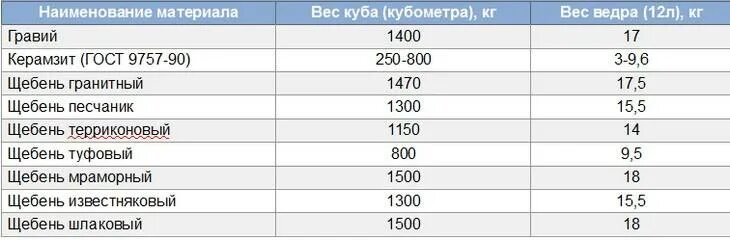 | Наименование материала | Вес куба (кубометра), кг | Вес ведра (12л), кг |
|---|---|---|
| Гравий | 1400 | 17 |
| Керамзит (ГОСТ 9757-90) | 250-800 | 3-9,6 |
| Щебень гранитный | 1470 | 17,5 |
| Щебень песчаник | 1300 | 15,5 |
| Щебень терриконовый | 1150 | 14 |
| Щебень туфовый | 800 | 9,5 |
| Щебень мраморный | 1500 | 18 |
| Щебень известняковый | 1300 | 15,5 |
| Щебень шлаковый | 1500 | 18 |